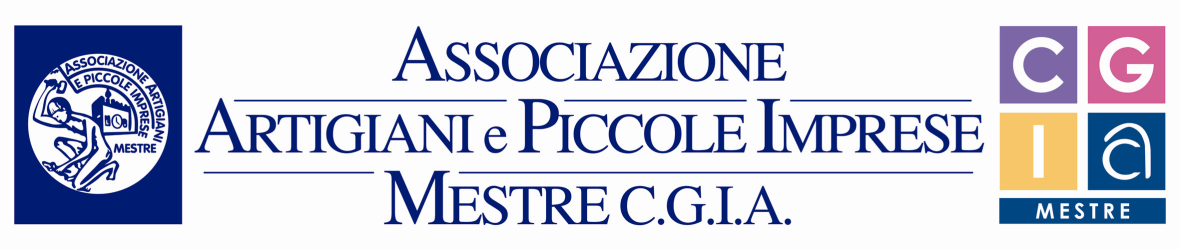 ASSOCIAZIONE ARTIGIANI E PICCOLE IMPRESE MESTRE

ASSOCIAZIONE
ARTIGIANI e PICCOLE IMPRESE
MESTRE C.G.I.A.

C G
I a
MESTRE